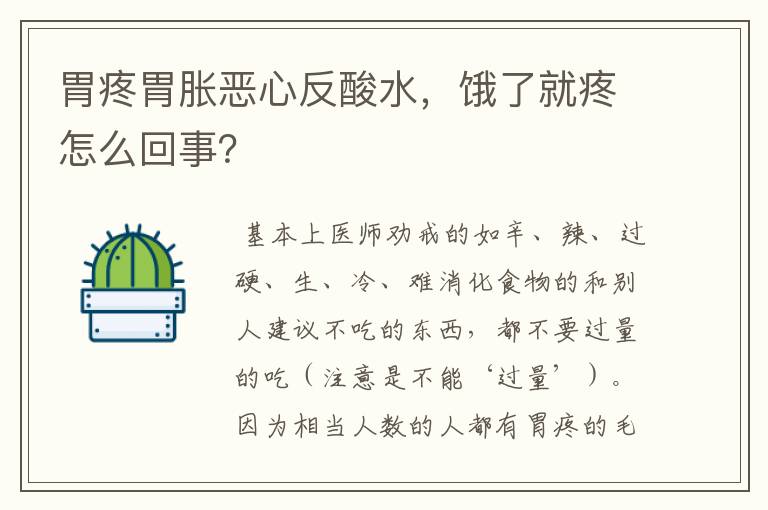 胃疼胃胀恶心反酸水，饿了就疼怎么回事?

基本上医师劝戒的如辛、辣、过硬、生、冷、难消化食物的和别人建议不吃的东西，都不要过量的吃（注意是不能‘过量’）。因为相当人数的人都有胃疼的毛